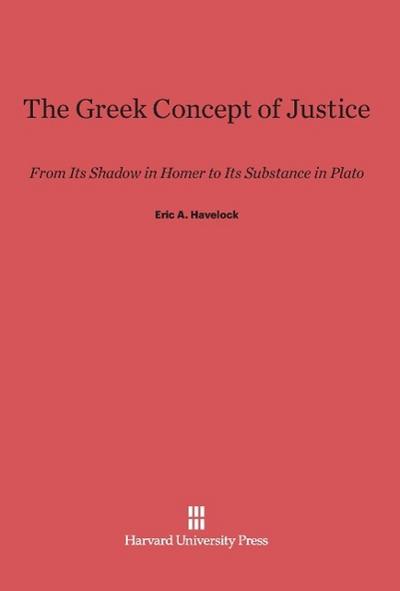 The Greek Concept of Justice

From Its Shadow in Homer to Its Substance in Plato

Eric A. Havelock

Harvard University Press